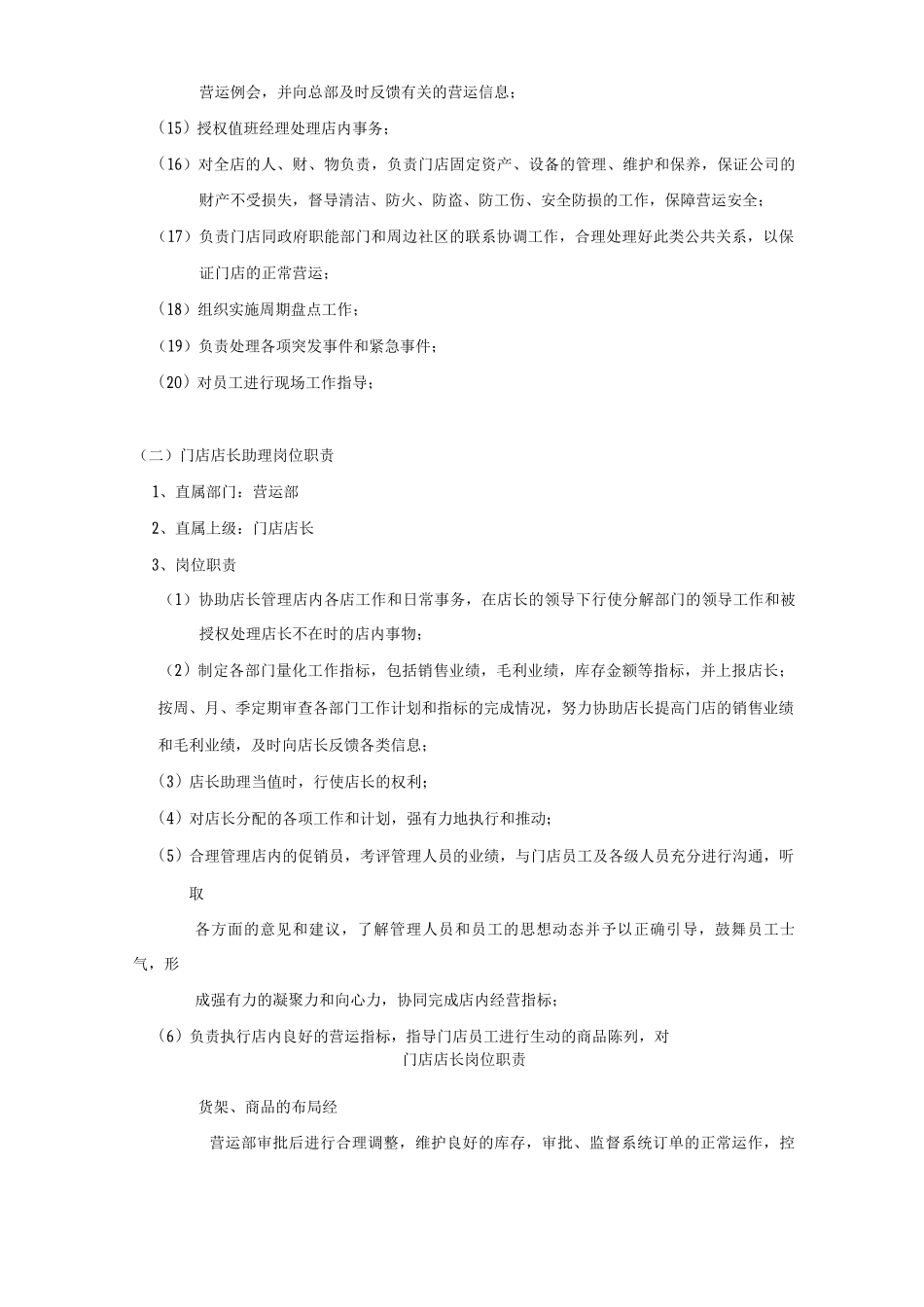 营运例会，并向总部及时反馈有关的营运信息；

（15）授权值班经理处理店内事务；

（16）对全店的人、财、物负责，负责门店固定资产、设备的管理、维护和保养，保证公司的财产不受损失，督导清洁、防火、防盗、防工伤、安全防损的工作，保障营运安全；

（17）负责门店同政府职能部门和周边社区的联系协调工作，合理处理好此类公共关系，以保证门店的正常营运；

（18）组织实施周期盘点工作；

（19）负责处理各项突发事件和紧急事件；

（20）对员工进行现场工作指导；

（二）门店店长助理岗位职责

1、直属部门：营运部

2、直属上级：门店店长

3、岗位职责

（1）协助店长管理店内各店工作和日常事务，在店长的领导下行使分解部门的领导工作和被授权处理店长不在时的店内事物；

（2）制定各部门量化工作指标，包括销售业绩，毛利业绩，库存金额等指标，并上报店长；按周、月、季定期审查各部门工作计划和指标的完成情况，努力协助店长提高门店的销售业绩和毛利业绩，及时向店长反馈各类信息；

（3）店长助理当值时，行使店长的权利；

（4）对店长分配的各项工作和计划，强有力地执行和推动；

（5）合理管理店内的促销员，考评管理人员的业绩，与门店员工及各级人员充分进行沟通，听取

各方面的意见和建议，了解管理人员和员工的思想动态并予以正确引导，鼓舞员工士气，形

成强有力的凝聚力和向心力，协同完成店内经营指标；

（6）负责执行店内良好的营运指标，指导门店员工进行生动的商品陈列，对

门店店长岗位职责

货架、商品的布局经

营运部审批后进行合理调整，维护良好的库存，审批、监督系统订单的正常运作，控